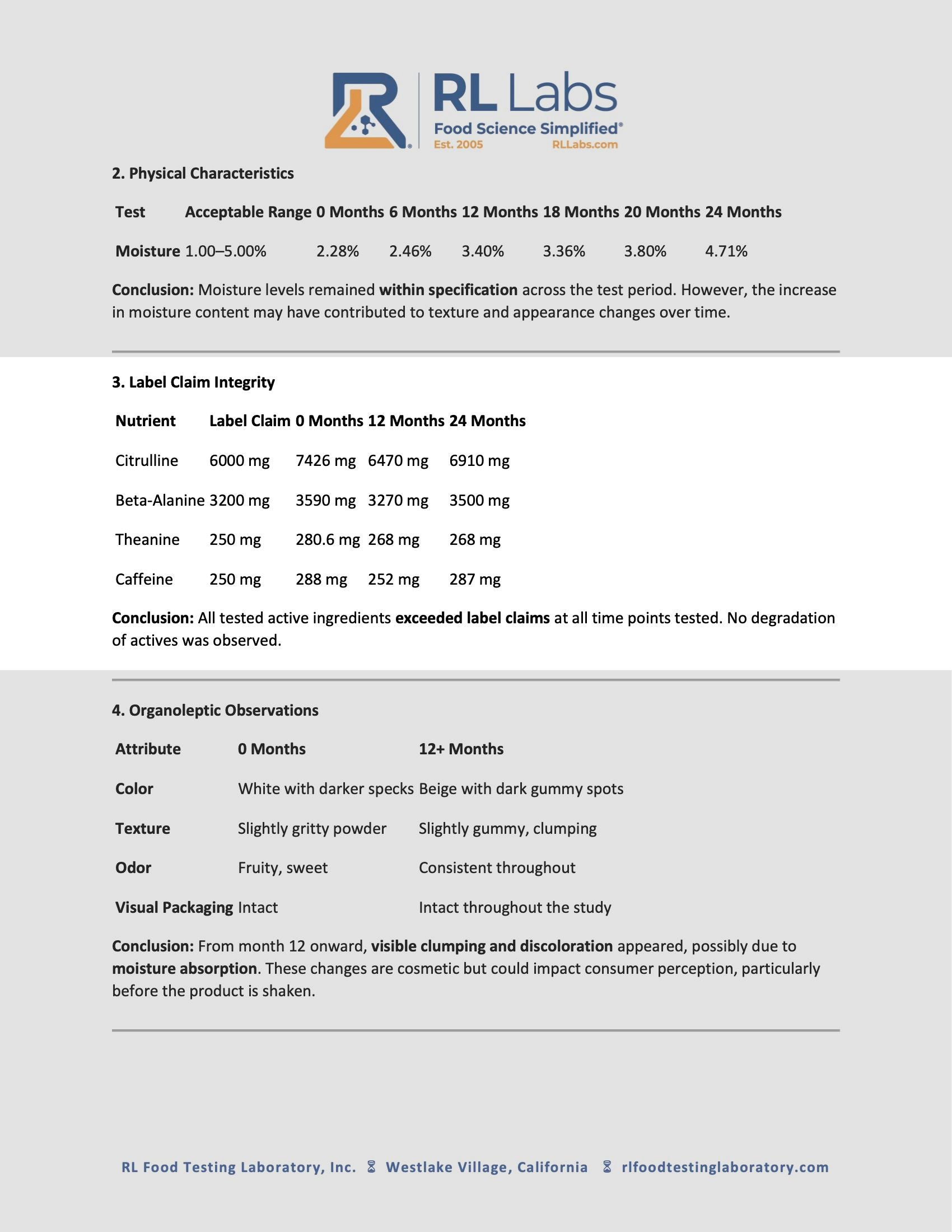 RL Labs
Food Science Simplified®
Est. 2005 RLLabs.com

2. Physical Characteristics

| Test | Acceptable Range | 0 Months | 6 Months | 12 Months | 18 Months | 20 Months | 24 Months |
|---|---|---|---|---|---|---|---|
| Moisture | 1.00–5.00% | 2.28% | 2.46% | 3.40% | 3.36% | 3.80% | 4.71% |

Conclusion: Moisture levels remained within specification across the test period. However, the increase in moisture content may have contributed to texture and appearance changes over time.

3. Label Claim Integrity

| Nutrient | Label Claim | 0 Months | 12 Months | 24 Months |
|---|---|---|---|---|
| Citrulline | 6000 mg | 7426 mg | 6470 mg | 6910 mg |
| Beta-Alanine | 3200 mg | 3590 mg | 3270 mg | 3500 mg |
| Theanine | 250 mg | 280.6 mg | 268 mg | 268 mg |
| Caffeine | 250 mg | 288 mg | 252 mg | 287 mg |

Conclusion: All tested active ingredients exceeded label claims at all time points tested. No degradation of actives was observed.

4. Organoleptic Observations

| Attribute | 0 Months | 12+ Months |
|---|---|---|
| Color | White with darker specks | Beige with dark gummy spots |
| Texture | Slightly gritty powder | Slightly gummy, clumping |
| Odor | Fruity, sweet | Consistent throughout |
| Visual Packaging | Intact | Intact throughout the study |

Conclusion: From month 12 onward, visible clumping and discoloration appeared, possibly due to moisture absorption. These changes are cosmetic but could impact consumer perception, particularly before the product is shaken.

RL Food Testing Laboratory, Inc. Westlake Village, California rlfoodtestinglaboratory.com